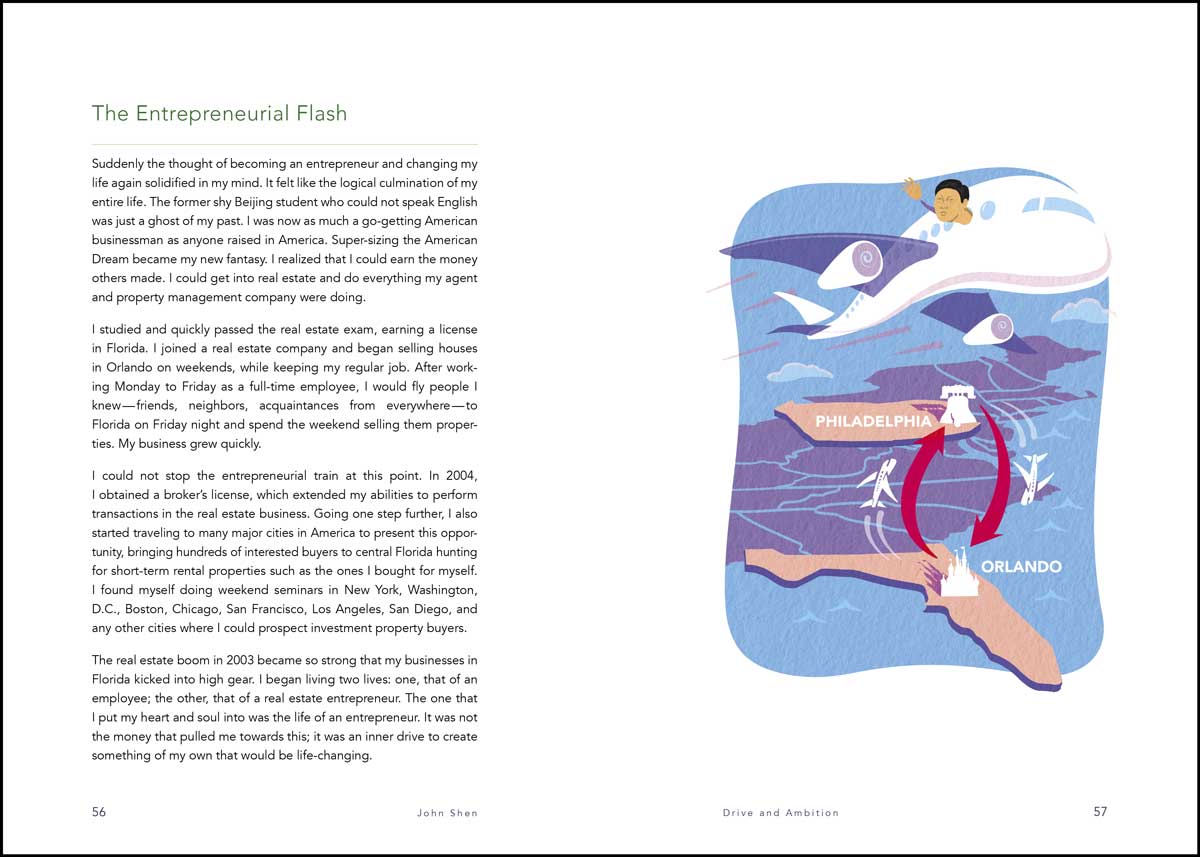 The Entrepreneurial Flash

Suddenly the thought of becoming an entrepreneur and changing my life again solidified in my mind. It felt like the logical culmination of my entire life. The former shy Beijing student who could not speak English was just a ghost of my past. I was now as much a go-getting American businessman as anyone raised in America. Super-sizing the American Dream became my new fantasy. I realized that I could earn the money others made. I could get into real estate and do everything my agent and property management company were doing.

I studied and quickly passed the real estate exam, earning a license in Florida. I joined a real estate company and began selling houses in Orlando on weekends, while keeping my regular job. After working Monday to Friday as a full-time employee, I would fly people I knew—friends, neighbors, acquaintances from everywhere—to Florida on Friday night and spend the weekend selling them properties. My business grew quickly.

I could not stop the entrepreneurial train at this point. In 2004, I obtained a broker's license, which extended my abilities to perform transactions in the real estate business. Going one step further, I also started traveling to many major cities in America to present this opportunity, bringing hundreds of interested buyers to central Florida hunting for short-term rental properties such as the ones I bought for myself. I found myself doing weekend seminars in New York, Washington, D.C., Boston, Chicago, San Francisco, Los Angeles, San Diego, and any other cities where I could prospect investment property buyers.

The real estate boom in 2003 became so strong that my businesses in Florida kicked into high gear. I began living two lives: one, that of an employee; the other, that of a real estate entrepreneur. The one that I put my heart and soul into was the life of an entrepreneur. It was not the money that pulled me towards this; it was an inner drive to create something of my own that would be life-changing.

56 John Shen

PHILADELPHIA

ORLANDO

Drive and Ambition 57